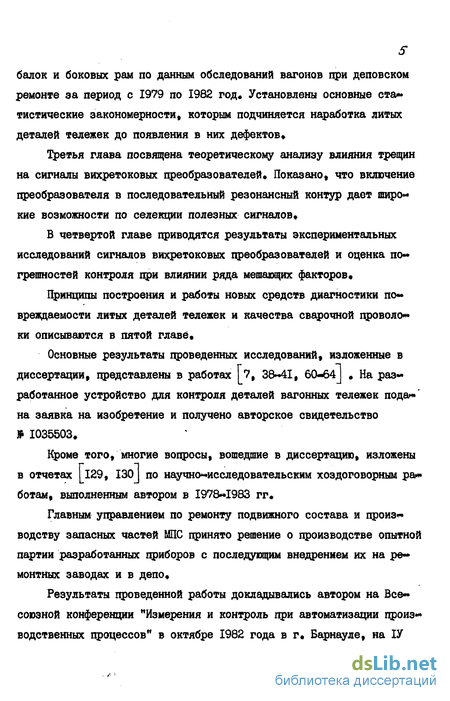 5

балок и боковых рам по данным обследований вагонов при деповском ремонте за период с 1979 по 1982 год. Установлены основные статистические закономерности, которым подчиняется наработка литых деталей тележек до появления в них дефектов.

Третья глава посвящена теоретическому анализу влияния трещин на сигналы вихретоковых преобразователей. Показано, что включение преобразователя в последовательный резонансный контур дает широкие возможности по селекции полезных сигналов.

В четвертой главе приводятся результаты экспериментальных исследований сигналов вихретоковых преобразователей и оценка погрешностей контроля при влиянии ряда мешающих факторов.

Принципы построения и работы новых средств диагностики повреждаемости литых деталей тележек и качества сварочной проволоки описываются в пятой главе.

Основные результаты проведенных исследований, изложенные в диссертации, представлены в работах [7, 38-41, 60-64]. На разработанное устройство для контроля деталей вагонных тележек подана заявка на изобретение и получено авторское свидетельство № 1035503.

Кроме того, многие вопросы, вошедшие в диссертацию, изложены в отчетах [129, 130] по научно-исследовательским хоздоговорным работам, выполненным автором в 1978-1983 гг.

Главным управлением по ремонту подвижного состава и производству запасных частей МПС принято решение о производстве опытной партии разработанных приборов с последующим внедрением их на ремонтных заводах и в депо.

Результаты проведенной работы докладывались автором на Всесоюзной конференции "Измерения и контроль при автоматизации производственных процессов" в октябре 1982 года в г. Барнауле, на IУ

dsLib.net
библиотека диссертаций